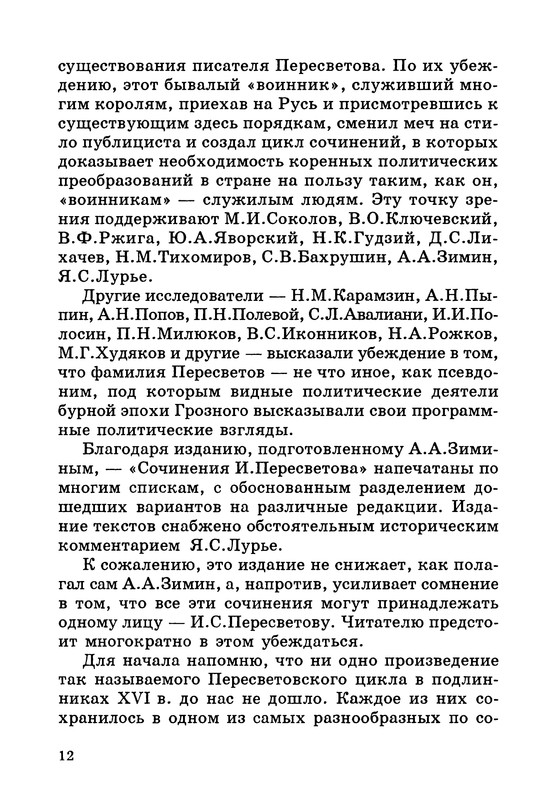 существования писателя Пересветова. По их убеждению, этот бывалый «воинник», служивший многим королям, приехав на Русь и присмотревшись к существующим здесь порядкам, сменил меч на стило публициста и создал цикл сочинений, в которых доказывает необходимость коренных политических преобразований в стране на пользу таким, как он, «воинникам» — служилым людям. Эту точку зрения поддерживают М.И.Соколов, В.О.Ключевский, В.Ф.Ржига, Ю.А.Яворский, Н.К.Гудзий, Д.С.Лихачев, Н.М.Тихомиров, С.В.Бахрушин, А.А.Зимин, Я.С.Лурье.

Другие исследователи — Н.М.Карамзин, А.Н.Пыпин, А.Н.Попов, П.Н.Полевой, С.Л.Авалиани, И.И.Полосин, П.Н.Милюков, В.С.Иконников, Н.А.Рожков, М.Г.Худяков и другие — высказали убеждение в том, что фамилия Пересветов — не что иное, как псевдоним, под которым видные политические деятели бурной эпохи Грозного высказывали свои программные политические взгляды.

Благодаря изданию, подготовленному А.А.Зиминым, — «Сочинения И.Пересветова» напечатаны по многим спискам, с обоснованным разделением дошедших вариантов на различные редакции. Издание текстов снабжено обстоятельным историческим комментарием Я.С.Лурье.

К сожалению, это издание не снижает, как полагал сам А.А.Зимин, а, напротив, усиливает сомнение в том, что все эти сочинения могут принадлежать одному лицу — И.С.Пересветову. Читателю предстоит многократно в этом убеждаться.

Для начала напомню, что ни одно произведение так называемого Пересветовского цикла в подлинниках XVI в. до нас не дошло. Каждое из них сохранилось в одном из самых разнообразных по со-

12